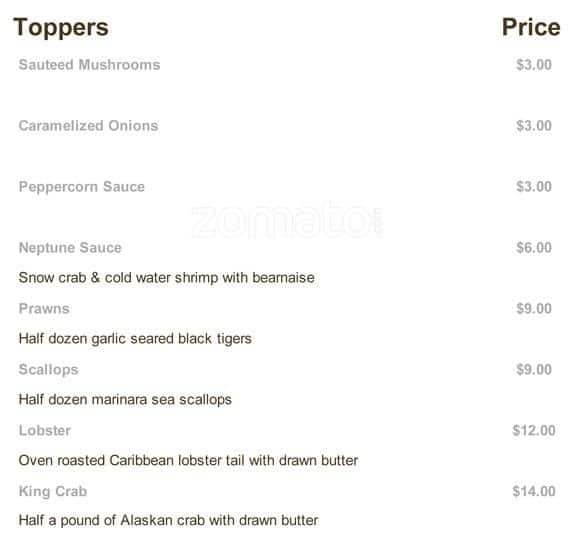 Toppers Price

Sauteed Mushrooms $3.00

Caramelized Onions $3.00

Peppercorn Sauce $3.00

Neptune Sauce $6.00

Snow crab & cold water shrimp with bearnaise

Prawns $9.00

Half dozen garlic seared black tigers

Scallops $9.00

Half dozen marinara sea scallops

Lobster $12.00

Oven roasted Caribbean lobster tail with drawn butter

King Crab $14.00

Half a pound of Alaskan crab with drawn butter

zomato